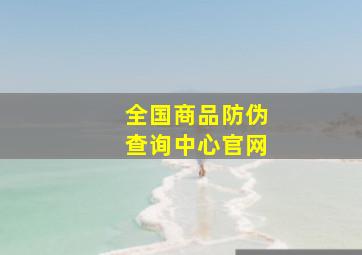 全国商品防伪
查询中心官网